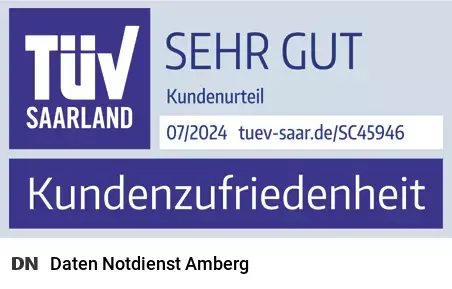 TÜV
SAARLAND

SEHR GUT

Kundenurteil

07/2024 tuev-saar.de/SC45946

Kundenzufriedenheit

DN Daten Notdienst Amberg